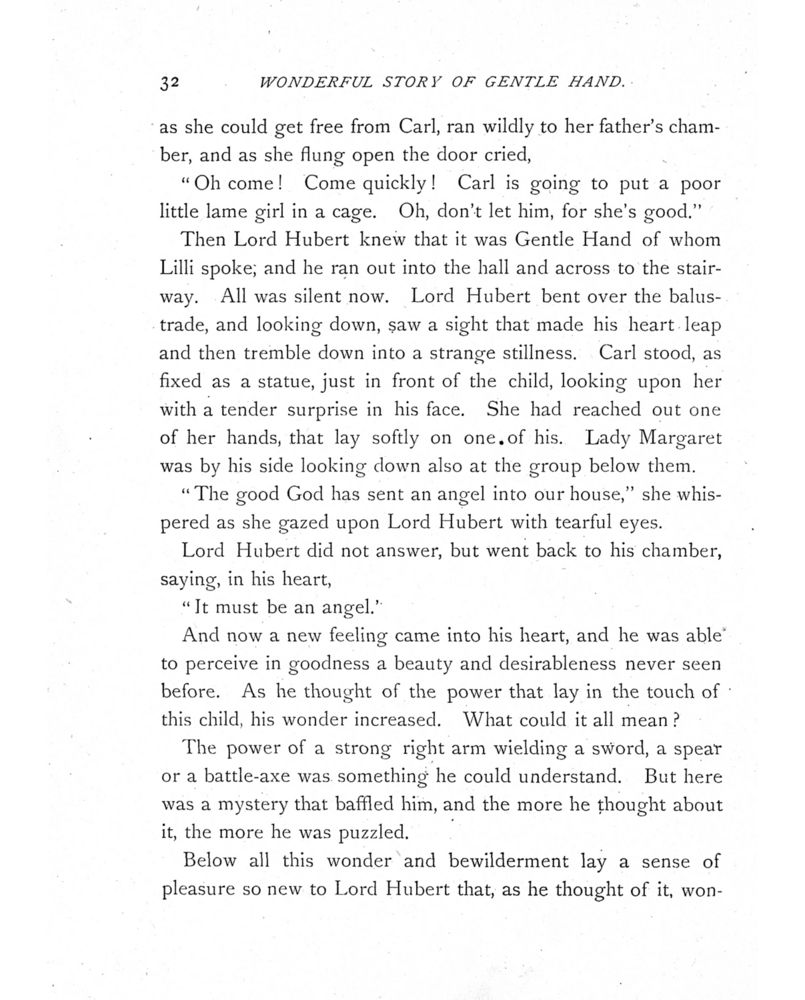 32 WONDERFUL STORY OF GENTLE HAND.

as she could get free from Carl, ran wildly to her father's chamber, and as she flung open the door cried,

"Oh come! Come quickly! Carl is going to put a poor little lame girl in a cage. Oh, don't let him, for she's good."

Then Lord Hubert knew that it was Gentle Hand of whom Lilli spoke; and he ran out into the hall and across to the stairway. All was silent now. Lord Hubert bent over the balustrade, and looking down, saw a sight that made his heart leap and then tremble down into a strange stillness. Carl stood, as fixed as a statue, just in front of the child, looking upon her with a tender surprise in his face. She had reached out one of her hands, that lay softly on one of his. Lady Margaret was by his side looking down also at the group below them.

"The good God has sent an angel into our house," she whispered as she gazed upon Lord Hubert with tearful eyes.

Lord Hubert did not answer, but went back to his chamber, saying, in his heart,

"It must be an angel."

And now a new feeling came into his heart, and he was able to perceive in goodness a beauty and desirableness never seen before. As he thought of the power that lay in the touch of this child, his wonder increased. What could it all mean?

The power of a strong right arm wielding a sword, a spear or a battle-axe was something he could understand. But here was a mystery that baffled him, and the more he thought about it, the more he was puzzled.

Below all this wonder and bewilderment lay a sense of pleasure so new to Lord Hubert that, as he thought of it, won-